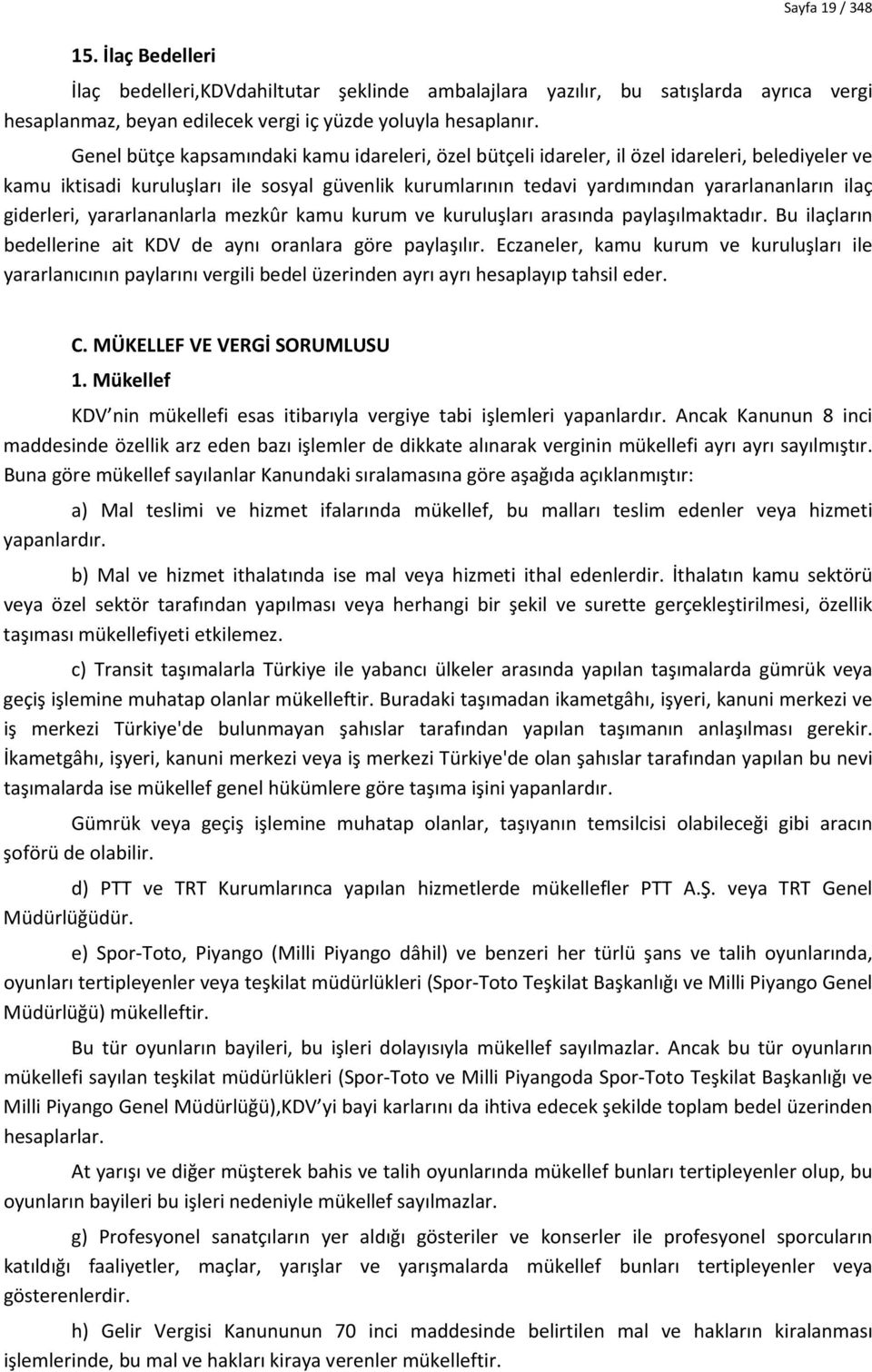 Sayfa 19 / 348

15. İlaç Bedelleri

İlaç bedelleri,KDVdahiltutar şeklinde ambalajlara yazılır, bu satışlarda ayrıca vergi hesaplanmaz, beyan edilecek vergi iç yüzde yoluyla hesaplanır.

Genel bütçe kapsamındaki kamu idareleri, özel bütçeli idareler, il özel idareleri, belediyeler ve kamu iktisadi kuruluşları ile sosyal güvenlik kurumlarının tedavi yardımından yararlananların ilaç giderleri, yararlananlarla mezkûr kamu kurum ve kuruluşları arasında paylaşılmaktadır. Bu ilaçların bedellerine ait KDV de aynı oranlara göre paylaşılır. Eczaneler, kamu kurum ve kuruluşları ile yararlanıcının paylarını vergili bedel üzerinden ayrı ayrı hesaplayıp tahsil eder.

C. MÜKELLEF VE VERGİ SORUMLUSU

1. Mükellef

KDV nin mükellefi esas itibarıyla vergiye tabi işlemleri yapanlardır. Ancak Kanunun 8 inci maddesinde özellik arz eden bazı işlemler de dikkate alınarak verginin mükellefi ayrı ayrı sayılmıştır. Buna göre mükellef sayılanlar Kanundaki sıralamasına göre aşağıda açıklanmıştır:

a) Mal teslimi ve hizmet ifalarında mükellef, bu malları teslim edenler veya hizmeti yapanlardır.

b) Mal ve hizmet ithalatında ise mal veya hizmeti ithal edenlerdir. İthalatın kamu sektörü veya özel sektör tarafından yapılması veya herhangi bir şekil ve surette gerçekleştirilmesi, özellik taşıması mükellefiyeti etkilemez.

c) Transit taşımalarla Türkiye ile yabancı ülkeler arasında yapılan taşımalarda gümrük veya geçiş işlemine muhatap olanlar mükelleftir. Buradaki taşımadan ikametgâhı, işyeri, kanuni merkezi ve iş merkezi Türkiye'de bulunmayan şahıslar tarafından yapılan taşımanın anlaşılması gerekir. İkametgâhı, işyeri, kanuni merkezi veya iş merkezi Türkiye'de olan şahıslar tarafından yapılan bu nevi taşımalarda ise mükellef genel hükümlere göre taşıma işini yapanlardır.

Gümrük veya geçiş işlemine muhatap olanlar, taşıyanın temsilcisi olabileceği gibi aracın şoförü de olabilir.

d) PTT ve TRT Kurumlarınca yapılan hizmetlerde mükellefler PTT A.Ş. veya TRT Genel Müdürlüğüdür.

e) Spor-Toto, Piyango (Milli Piyango dâhil) ve benzeri her türlü şans ve talih oyunlarında, oyunları tertipleyenler veya teşkilat müdürlükleri (Spor-Toto Teşkilat Başkanlığı ve Milli Piyango Genel Müdürlüğü) mükelleftir.

Bu tür oyunların bayileri, bu işleri dolayısıyla mükellef sayılmazlar. Ancak bu tür oyunların mükellefi sayılan teşkilat müdürlükleri (Spor-Toto ve Milli Piyangoda Spor-Toto Teşkilat Başkanlığı ve Milli Piyango Genel Müdürlüğü),KDV yi bayi karlarını da ihtiva edecek şekilde toplam bedel üzerinden hesaplarlar.

At yarışı ve diğer müşterek bahis ve talih oyunlarında mükellef bunları tertipleyenler olup, bu oyunların bayileri bu işleri nedeniyle mükellef sayılmazlar.

g) Profesyonel sanatçıların yer aldığı gösteriler ve konserler ile profesyonel sporcuların katıldığı faaliyetler, maçlar, yarışlar ve yarışmalarda mükellef bunları tertipleyenler veya gösterenlerdir.

h) Gelir Vergisi Kanununun 70 inci maddesinde belirtilen mal ve hakların kiralanması işlemlerinde, bu mal ve hakları kiraya verenler mükelleftir.